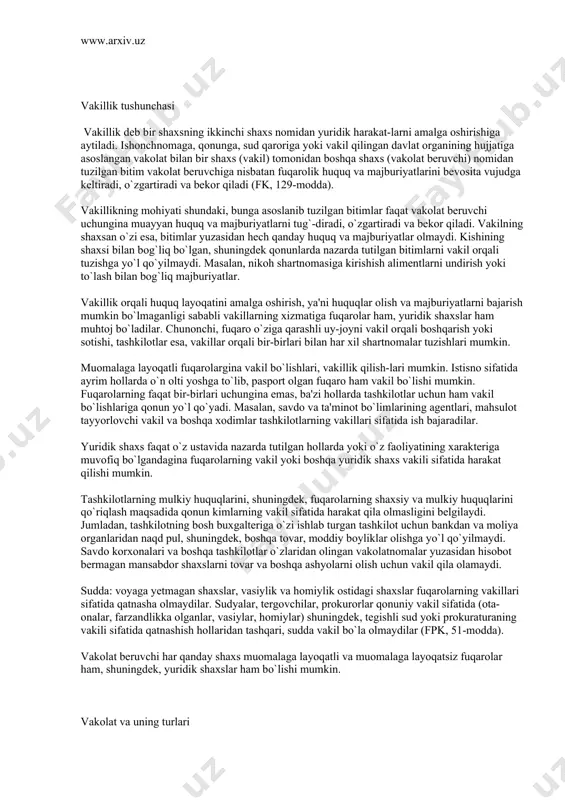 www.arxiv.uz

Vakillik tushunchasi

Vakillik deb bir shaxsning ikkinchi shaxs nomidan yuridik harakat-larni amalga oshirishiga aytiladi. Ishonchnomaga, qonunga, sud qaroriga yoki vakil qilingan davlat organining hujjatiga asoslangan vakolat bilan bir shaxs (vakil) tomonidan boshqa shaxs (vakolat beruvchi) nomidan tuzilgan bitim vakolat beruvchiga nisbatan fuqarolik huquq va majburiyatlarini bevosita vujudga keltiradi, o`zgartiradi va bekor qiladi (FK, 129-modda).

Vakillikning mohiyati shundaki, bunga asoslanib tuzilgan bitimlar faqat vakolat beruvchi uchungina muayyan huquq va majburiyatlarni tug`-diradi, o`zgartiradi va bekor qiladi. Vakilning shaxsan o`zi esa, bitimlar yuzasidan hech qanday huquq va majburiyatlar olmaydi. Kishining shaxsi bilan bog`liq bo`lgan, shuningdek qonunlarda nazarda tutilgan bitimlarni vakil orqali tuzishga yo`l qo`yilmaydi. Masalan, nikoh shartnomasiga kirishish alimentlarni undirish yoki to`lash bilan bog`liq majburiyatlar.

Vakillik orqali huquq layoqatini amalga oshirish, ya'ni huquqlar olish va majburiyatlarni bajarish mumkin bo`lmaganligi sababli vakillarning xizmatiga fuqarolar ham, yuridik shaxslar ham muhtoj bo`ladilar. Chunonchi, fuqaro o`ziga qarashli uy-joyni vakil orqali boshqarish yoki sotishi, tashkilotlar esa, vakillar orqali bir-birlari bilan har xil shartnomalar tuzishlari mumkin.

Muomalaga layoqatli fuqarolargina vakil bo`lishlari, vakillik qilish-lari mumkin. Istisno sifatida ayrim hollarda o`n olti yoshga to`lib, pasport olgan fuqaro ham vakil bo`lishi mumkin. Fuqarolarning faqat bir-birlari uchungina emas, ba'zi hollarda tashkilotlar uchun ham vakil bo`lishlariga qonun yo`l qo`yadi. Masalan, savdo va ta'minot bo`limlarining agentlari, mahsulot tayyorlovchi vakil va boshqa xodimlar tashkilotlarning vakillari sifatida ish bajaradilar.

Yuridik shaxs faqat o`z ustavida nazarda tutilgan hollarda yoki o`z faoliyatining xarakteriga muvofiq bo`lgandagina fuqarolarning vakil yoki boshqa yuridik shaxs vakili sifatida harakat qilishi mumkin.

Tashkilotlarning mulkiy huquqlarini, shuningdek, fuqarolarning shaxsiy va mulkiy huquqlarini qo`riqlash maqsadida qonun kimlarning vakil sifatida harakat qila olmasligini belgilaydi. Jumladan, tashkilotning bosh buxgalteriga o`zi ishlab turgan tashkilot uchun bankdan va moliya organlaridan naqd pul, shuningdek, boshqa tovar, moddiy boyliklar olishga yo`l qo`yilmaydi. Savdo korxonalari va boshqa tashkilotlar o`zlaridan olingan vakolatnomalar yuzasidan hisobot bermagan mansabdor shaxslarni tovar va boshqa ashyolarni olish uchun vakil qila olamaydi.

Sudda: voyaga yetmagan shaxslar, vasiylik va homiylik ostidagi shaxslar fuqarolarning vakillari sifatida qatnasha olmaydilar. Sudyalar, tergovchilar, prokurorlar qonuniy vakil sifatida (ota-onalar, farzandlikka olganlar, vasiylar, homiylar) shuningdek, tegishli sud yoki prokuraturaning vakili sifatida qatnashish hollaridan tashqari, sudda vakil bo`la olmaydilar (FPK, 51-modda).

Vakolat beruvchi har qanday shaxs muomalaga layoqatli va muomalaga layoqatsiz fuqarolar ham, shuningdek, yuridik shaxslar ham bo`lishi mumkin.

Vakolat va uning turlari